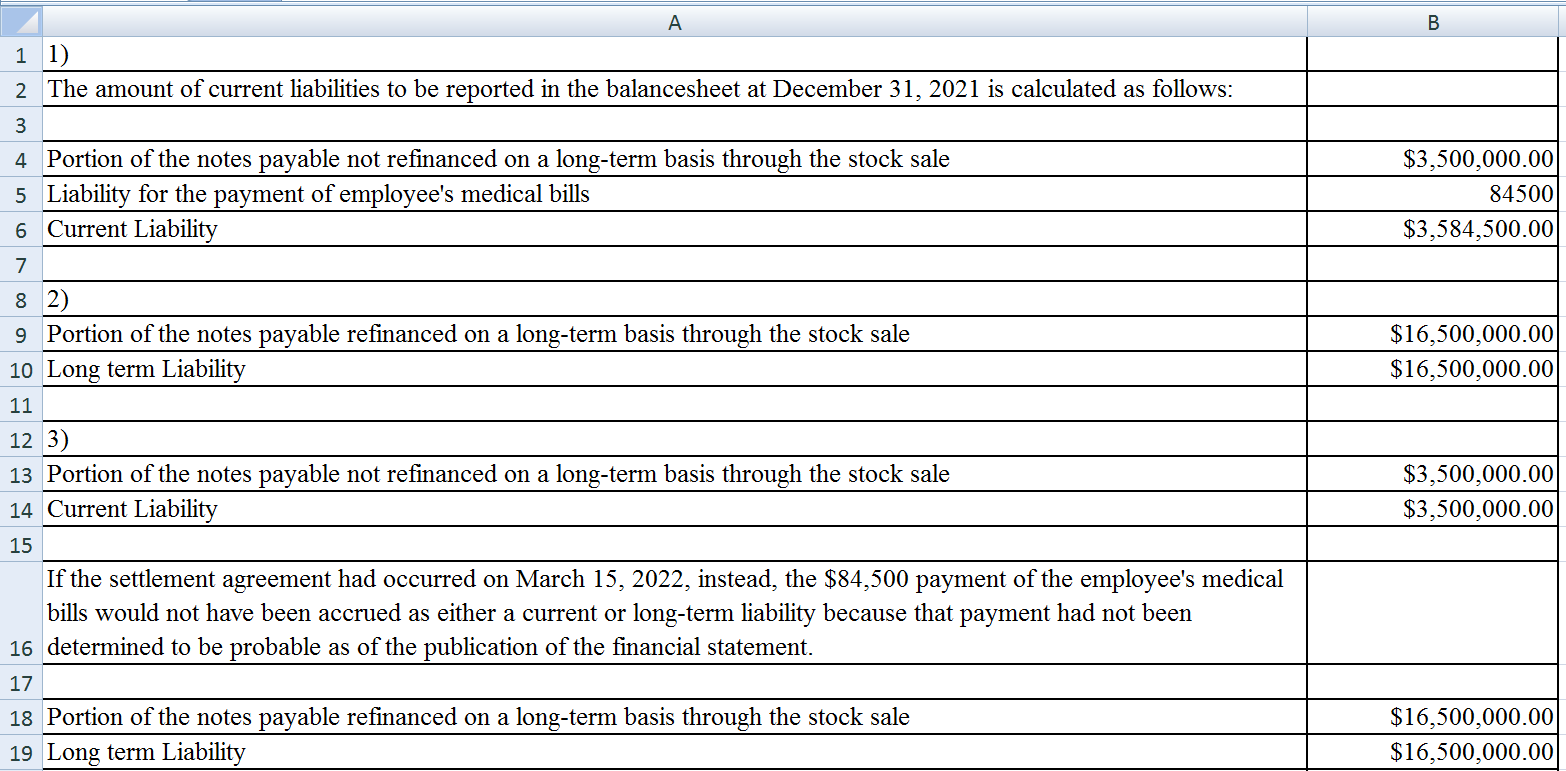 | | A | B |
|---|---|---|
| 1 | 1) | |
| 2 | The amount of current liabilities to be reported in the balancesheet at December 31, 2021 is calculated as follows: | |
| 3 | | |
| 4 | Portion of the notes payable not refinanced on a long-term basis through the stock sale | \$3,500,000.00 |
| 5 | Liability for the payment of employee's medical bills | 84500 |
| 6 | Current Liability | \$3,584,500.00 |
| 7 | | |
| 8 | 2) | |
| 9 | Portion of the notes payable refinanced on a long-term basis through the stock sale | \$16,500,000.00 |
| 10 | Long term Liability | \$16,500,000.00 |
| 11 | | |
| 12 | 3) | |
| 13 | Portion of the notes payable not refinanced on a long-term basis through the stock sale | \$3,500,000.00 |
| 14 | Current Liability | \$3,500,000.00 |
| 15 | | |
| 16 | If the settlement agreement had occurred on March 15, 2022, instead, the \$84,500 payment of the employee's medical bills would not have been accrued as either a current or long-term liability because that payment had not been determined to be probable as of the publication of the financial statement. | |
| 17 | | |
| 18 | Portion of the notes payable refinanced on a long-term basis through the stock sale | \$16,500,000.00 |
| 19 | Long term Liability | \$16,500,000.00 |